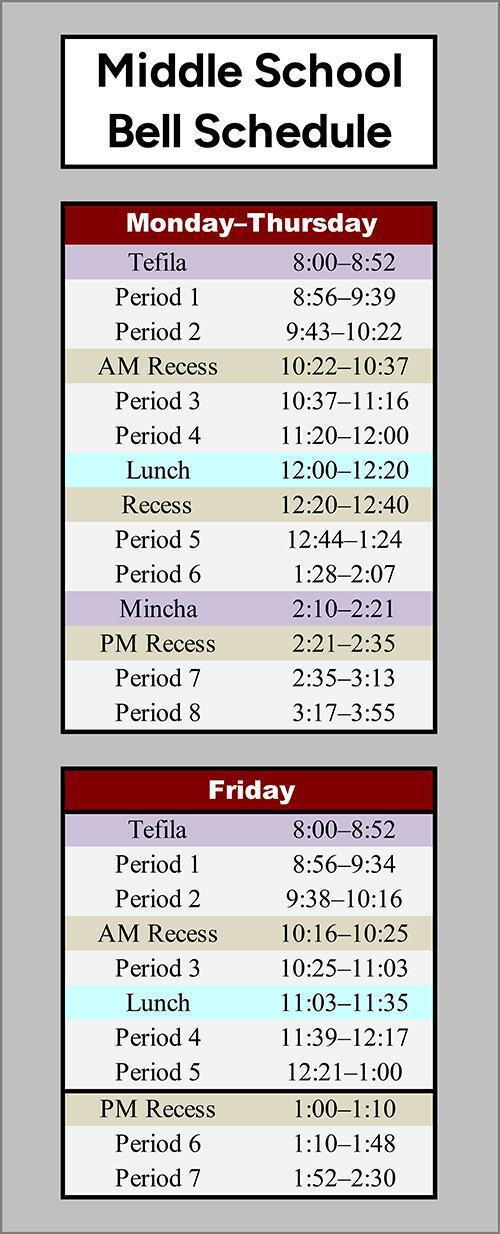 Middle School Bell Schedule

| Monday–Thursday | |
|---|---|
| Tefila | 8:00–8:52 |
| Period 1 | 8:56–9:39 |
| Period 2 | 9:43–10:22 |
| AM Recess | 10:22–10:37 |
| Period 3 | 10:37–11:16 |
| Period 4 | 11:20–12:00 |
| Lunch | 12:00–12:20 |
| Recess | 12:20–12:40 |
| Period 5 | 12:44–1:24 |
| Period 6 | 1:28–2:07 |
| Mincha | 2:10–2:21 |
| PM Recess | 2:21–2:35 |
| Period 7 | 2:35–3:13 |
| Period 8 | 3:17–3:55 |

| Friday | |
|---|---|
| Tefila | 8:00–8:52 |
| Period 1 | 8:56–9:34 |
| Period 2 | 9:38–10:16 |
| AM Recess | 10:16–10:25 |
| Period 3 | 10:25–11:03 |
| Lunch | 11:03–11:35 |
| Period 4 | 11:39–12:17 |
| Period 5 | 12:21–1:00 |
| PM Recess | 1:00–1:10 |
| Period 6 | 1:10–1:48 |
| Period 7 | 1:52–2:30 |